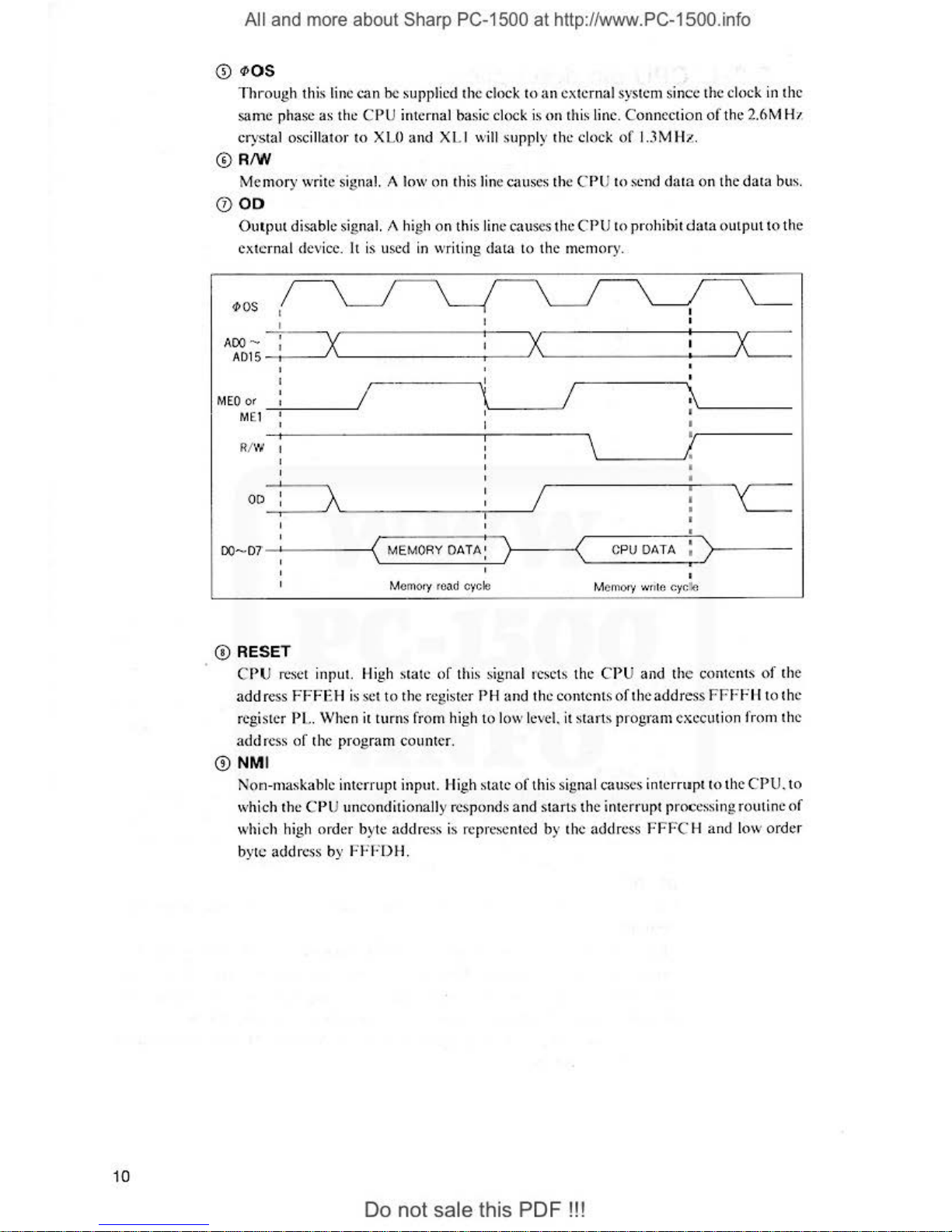 All and more about Sharp PC-1500 at http://www.PC-1500.info

⑤ $\phi$OS
Through this line can be supplied the clock to an external system since the clock in the same phase as the CPU internal basic clock is on this line. Connection of the 2.6MHz crystal oscillator to XL0 and XL1 will supply the clock of 1.3MHz.

⑥ R/W
Memory write signal. A low on this line causes the CPU to send data on the data bus.

⑦ OD
Output disable signal. A high on this line causes the CPU to prohibit data output to the external device. It is used in writing data to the memory.

$\phi$OS
AD0 ~ AD15
ME0 or ME1
R/W
OD
D0~D7
MEMORY DATA
CPU DATA
Memory read cycle
Memory write cycle

⑧ RESET
CPU reset input. High state of this signal resets the CPU and the contents of the address FFFEH is set to the register PH and the contents of the address FFFFH to the register PL. When it turns from high to low level, it starts program execution from the address of the program counter.

⑨ NMI
Non-maskable interrupt input. High state of this signal causes interrupt to the CPU, to which the CPU unconditionally responds and starts the interrupt processing routine of which high order byte address is represented by the address FFFCH and low order byte address by FFFDH.

10

Do not sale this PDF !!!